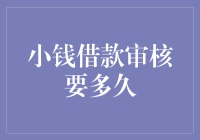 小钱借款审核要多久